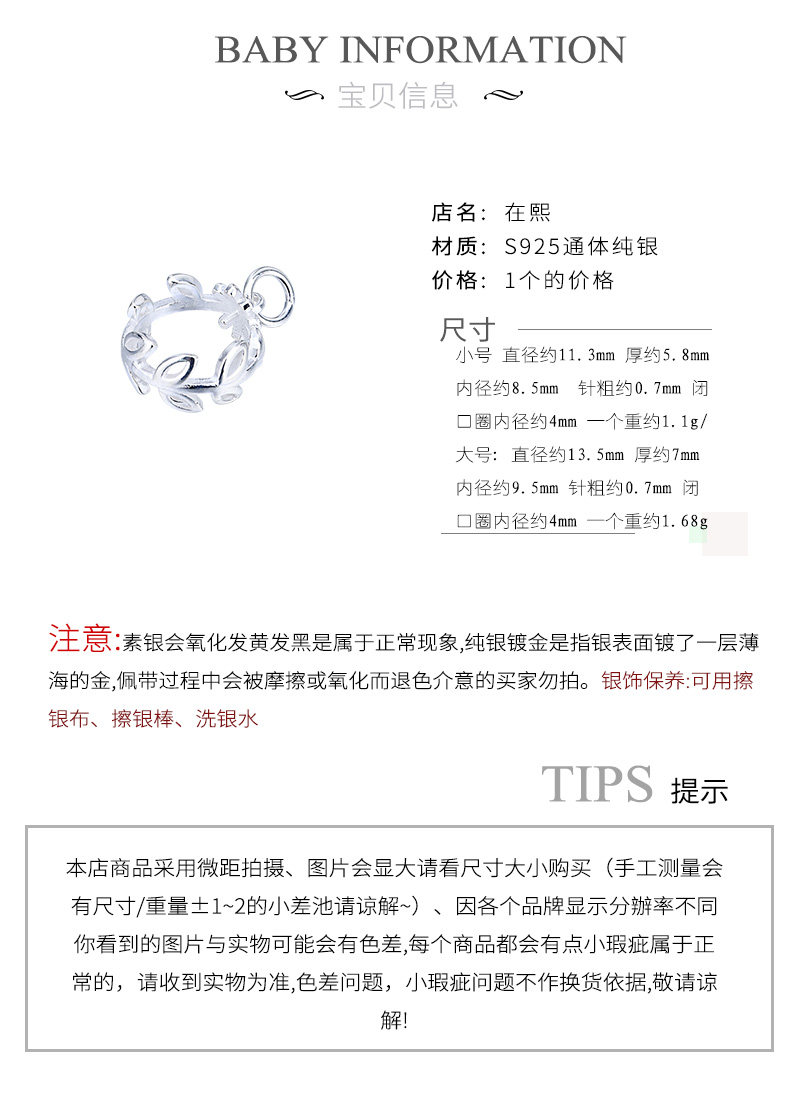 BABY INFORMATION
宝贝信息

店名：在熙
材质：S925通体纯银
价格：1个的价格

尺寸
小号 直径约11.3mm 厚约5.8mm 内径约8.5mm 针粗约0.7mm 闭口圈内径约4mm 一个重约1.1g/
大号：直径约13.5mm 厚约7mm 内径约9.5mm 针粗约0.7mm 闭口圈内径约4mm 一个重约1.68g

注意:素银会氧化发黄发黑是属于正常现象,纯银镀金是指银表面镀了一层薄海的金,佩带过程中会被摩擦或氧化而退色介意的买家勿拍。银饰保养:可用擦银布、擦银棒、洗银水

TIPS 提示

本店商品采用微距拍摄、图片会显大请看尺寸大小购买（手工测量会有尺寸/重量±1~2的小差池请谅解~）、因各个品牌显示分辨率不同你看到的图片与实物可能会有色差,每个商品都会有点小瑕疵属于正常的，请收到实物为准,色差问题，小瑕疵问题不作换货依据,敬请谅解!